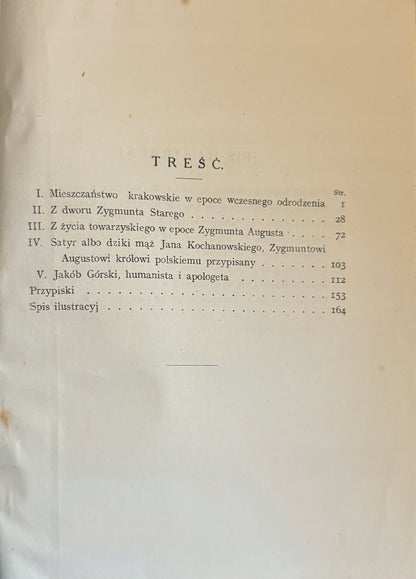 TREŚĆ.

Str.

I. Mieszczaństwo krakowskie w epoce wczesnego odrodzenia 1
II. Z dworu Zygmunta Starego 28
III. Z życia towarzyskiego w epoce Zygmunta Augusta 72
IV. Satyr albo dziki mąż Jana Kochanowskiego, Zygmuntowi Augustowi królowi polskiemu przypisany 103
V. Jakób Górski, humanista i apologeta 112
Przypiski 153
Spis ilustracyj 164